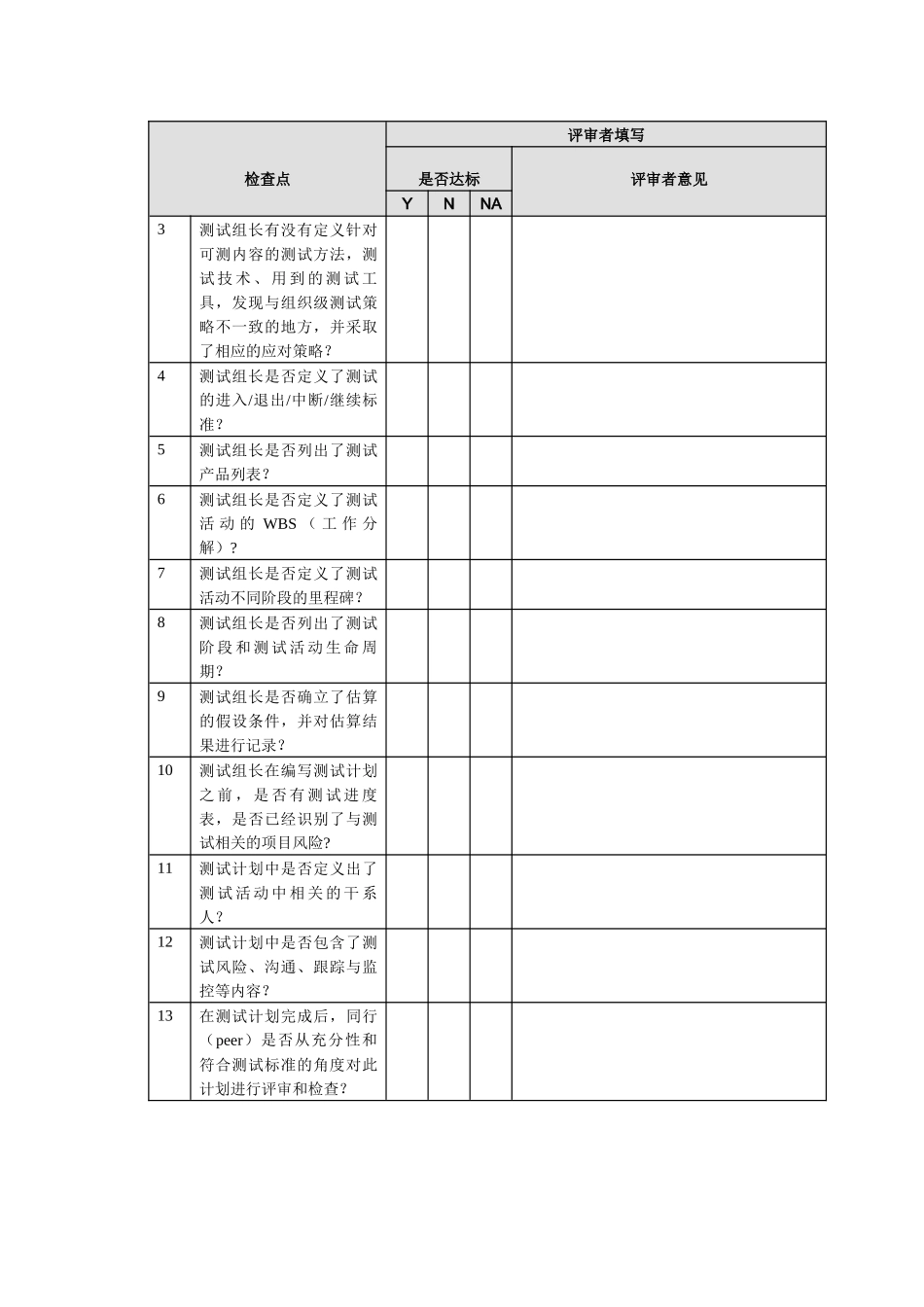 | 检查点 | | 评审者填写 | | | |
|---|---|---|---|---|---|
| | | 是否达标 | | | 评审者意见 |
| | | Y | N | NA | |
| 3 | 测试组长有没有定义针对可测内容的测试方法，测试技术、用到的测试工具，发现与组织级测试策略不一致的地方，并采取了相应的应对策略？ | | | | |
| 4 | 测试组长是否定义了测试的进入/退出/中断/继续标准？ | | | | |
| 5 | 测试组长是否列出了测试产品列表？ | | | | |
| 6 | 测试组长是否定义了测试活动的 WBS（工作分解）？ | | | | |
| 7 | 测试组长是否定义了测试活动不同阶段的里程碑？ | | | | |
| 8 | 测试组长是否列出了测试阶段和测试活动生命周期？ | | | | |
| 9 | 测试组长是否确立了估算的假设条件，并对估算结果进行记录？ | | | | |
| 10 | 测试组长在编写测试计划之前，是否有测试进度表，是否已经识别了与测试相关的项目风险? | | | | |
| 11 | 测试计划中是否定义出了测试活动中相关的干系人？ | | | | |
| 12 | 测试计划中是否包含了测试风险、沟通、跟踪与监控等内容？ | | | | |
| 13 | 在测试计划完成后，同行（peer）是否从充分性和符合测试标准的角度对此计划进行评审和检查？ | | | | |